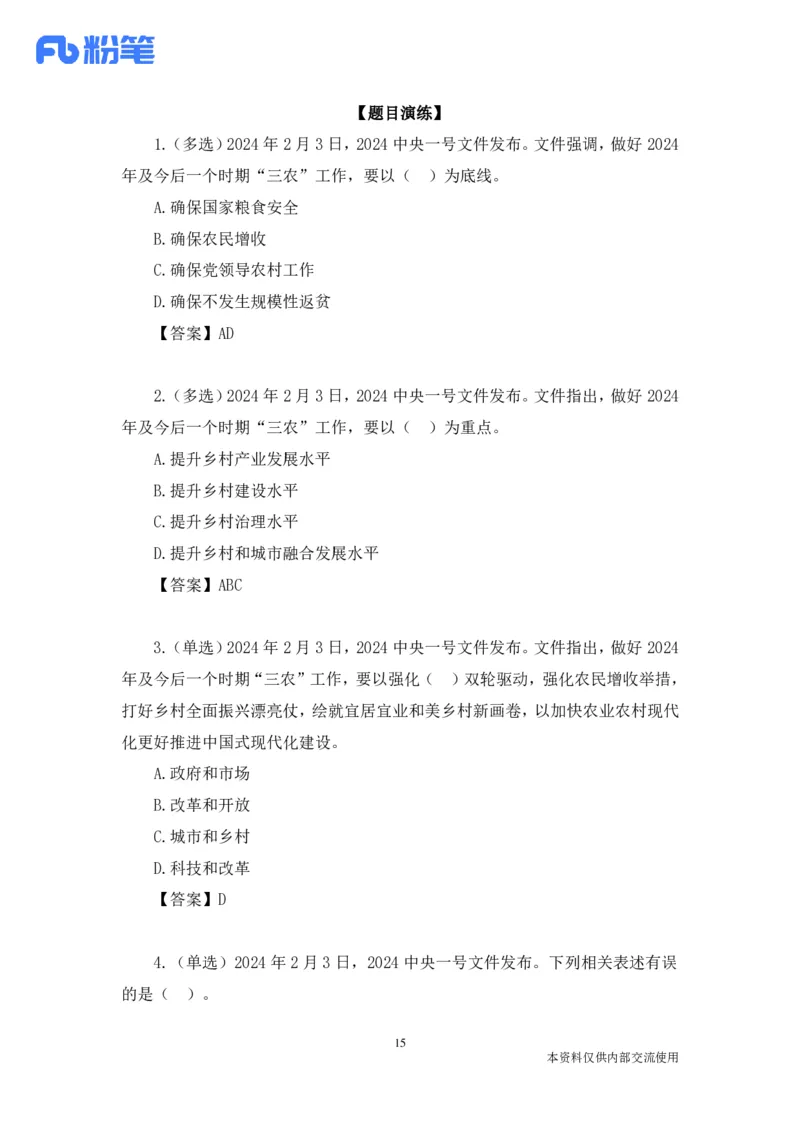 Fb 粉笔

【题目演练】

1.（多选）2024 年 2 月 3 日，2024 中央一号文件发布。文件强调，做好 2024 年及今后一个时期“三农”工作，要以（ ）为底线。

A.确保国家粮食安全

B.确保农民增收

C.确保党领导农村工作

D.确保不发生规模性返贫

【答案】AD

2.（多选）2024 年 2 月 3 日，2024 中央一号文件发布。文件指出，做好 2024 年及今后一个时期“三农”工作，要以（ ）为重点。

A.提升乡村产业发展水平

B.提升乡村建设水平

C.提升乡村治理水平

D.提升乡村和城市融合发展水平

【答案】ABC

3.（单选）2024 年 2 月 3 日，2024 中央一号文件发布。文件指出，做好 2024 年及今后一个时期“三农”工作，要以强化（ ）双轮驱动，强化农民增收举措，打好乡村全面振兴漂亮仗，绘就宜居宜业和美乡村新画卷，以加快农业农村现代化更好推进中国式现代化建设。

A.政府和市场

B.改革和开放

C.城市和乡村

D.科技和改革

【答案】D

4.（单选）2024 年 2 月 3 日，2024 中央一号文件发布。下列相关表述有误的是（ ）。

15

本资料仅供内部交流使用